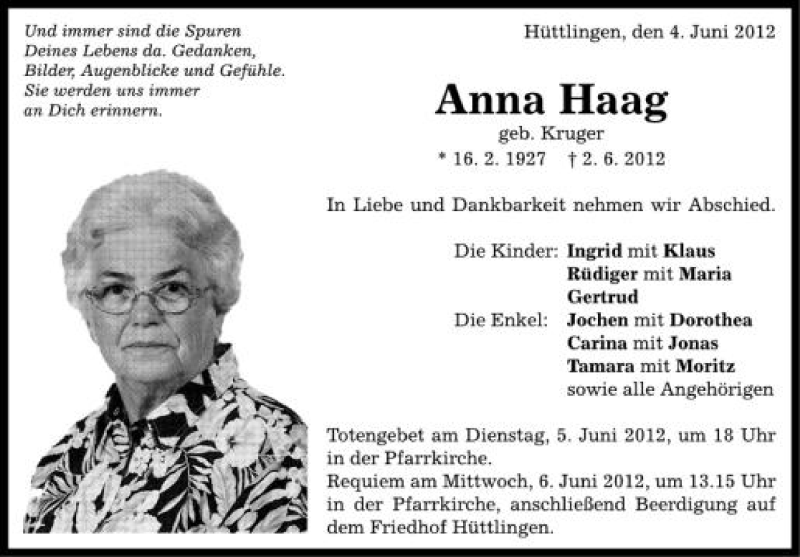 Und immer sind die Spuren Deines Lebens da. Gedanken, Bilder, Augenblicke und Gefühle. Sie werden uns immer an Dich erinnern.

Hüttlingen, den 4. Juni 2012

Anna Haag
geb. Kruger
* 16. 2. 1927 † 2. 6. 2012

In Liebe und Dankbarkeit nehmen wir Abschied.

Die Kinder: Ingrid mit Klaus
Rüdiger mit Maria
Gertrud
Die Enkel: Jochen mit Dorothea
Carina mit Jonas
Tamara mit Moritz
sowie alle Angehörigen

Totengebet am Dienstag, 5. Juni 2012, um 18 Uhr in der Pfarrkirche.
Requiem am Mittwoch, 6. Juni 2012, um 13.15 Uhr in der Pfarrkirche, anschließend Beerdigung auf dem Friedhof Hüttlingen.